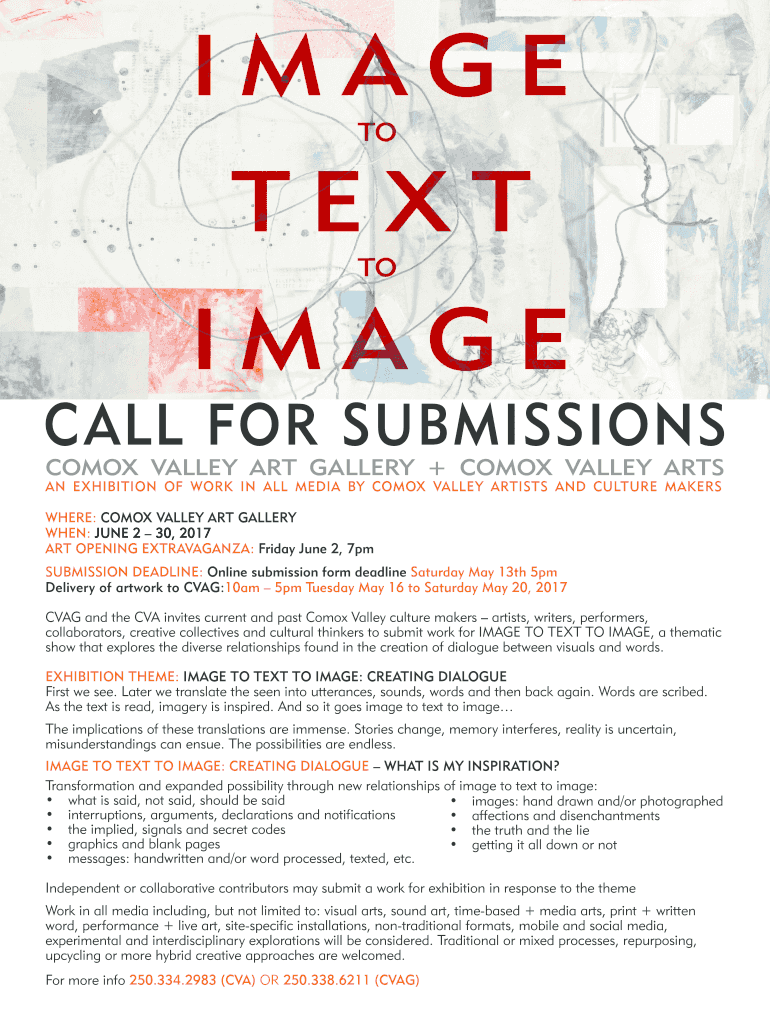 IMAGE

TO

TEXT

TO

IMAGE

CALL FOR SUBMISSIONS

COMOX VALLEY ART GALLERY + COMOX VALLEY ARTS

AN EXHIBITION OF WORK IN ALL MEDIA BY COMOX VALLEY ARTISTS AND CULTURE MAKERS

WHERE: COMOX VALLEY ART GALLERY
WHEN: JUNE 2 – 30, 2017
ART OPENING EXTRAVAGANZA: Friday June 2, 7pm

SUBMISSION DEADLINE: Online submission form deadline Saturday May 13th 5pm
Delivery of artwork to CVAG:10am – 5pm Tuesday May 16 to Saturday May 20, 2017

CVAG and the CVA invites current and past Comox Valley culture makers – artists, writers, performers, collaborators, creative collectives and cultural thinkers to submit work for IMAGE TO TEXT TO IMAGE, a thematic show that explores the diverse relationships found in the creation of dialogue between visuals and words.

EXHIBITION THEME: IMAGE TO TEXT TO IMAGE: CREATING DIALOGUE
First we see. Later we translate the seen into utterances, sounds, words and then back again. Words are scribed. As the text is read, imagery is inspired. And so it goes image to text to image…

The implications of these translations are immense. Stories change, memory interferes, reality is uncertain, misunderstandings can ensue. The possibilities are endless.

IMAGE TO TEXT TO IMAGE: CREATING DIALOGUE – WHAT IS MY INSPIRATION?
Transformation and expanded possibility through new relationships of image to text to image:
• what is said, not said, should be said
• interruptions, arguments, declarations and notifications
• the implied, signals and secret codes
• graphics and blank pages
• messages: handwritten and/or word processed, texted, etc.
• images: hand drawn and/or photographed
• affections and disenchantments
• the truth and the lie
• getting it all down or not

Independent or collaborative contributors may submit a work for exhibition in response to the theme

Work in all media including, but not limited to: visual arts, sound art, time-based + media arts, print + written word, performance + live art, site-specific installations, non-traditional formats, mobile and social media, experimental and interdisciplinary explorations will be considered. Traditional or mixed processes, repurposing, upcycling or more hybrid creative approaches are welcomed.

For more info 250.334.2983 (CVA) OR 250.338.6211 (CVAG)